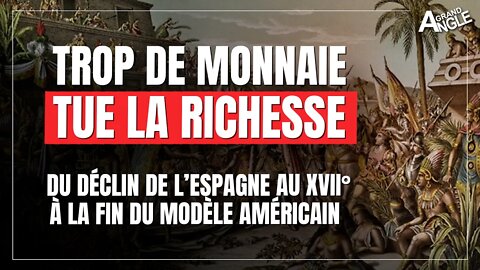 GRAND ANGLE

TROP DE MONNAIE
TUE LA RICHESSE

DU DÉCLIN DE L'ESPAGNE AU XVII°
À LA FIN DU MODÈLE AMÉRICAIN